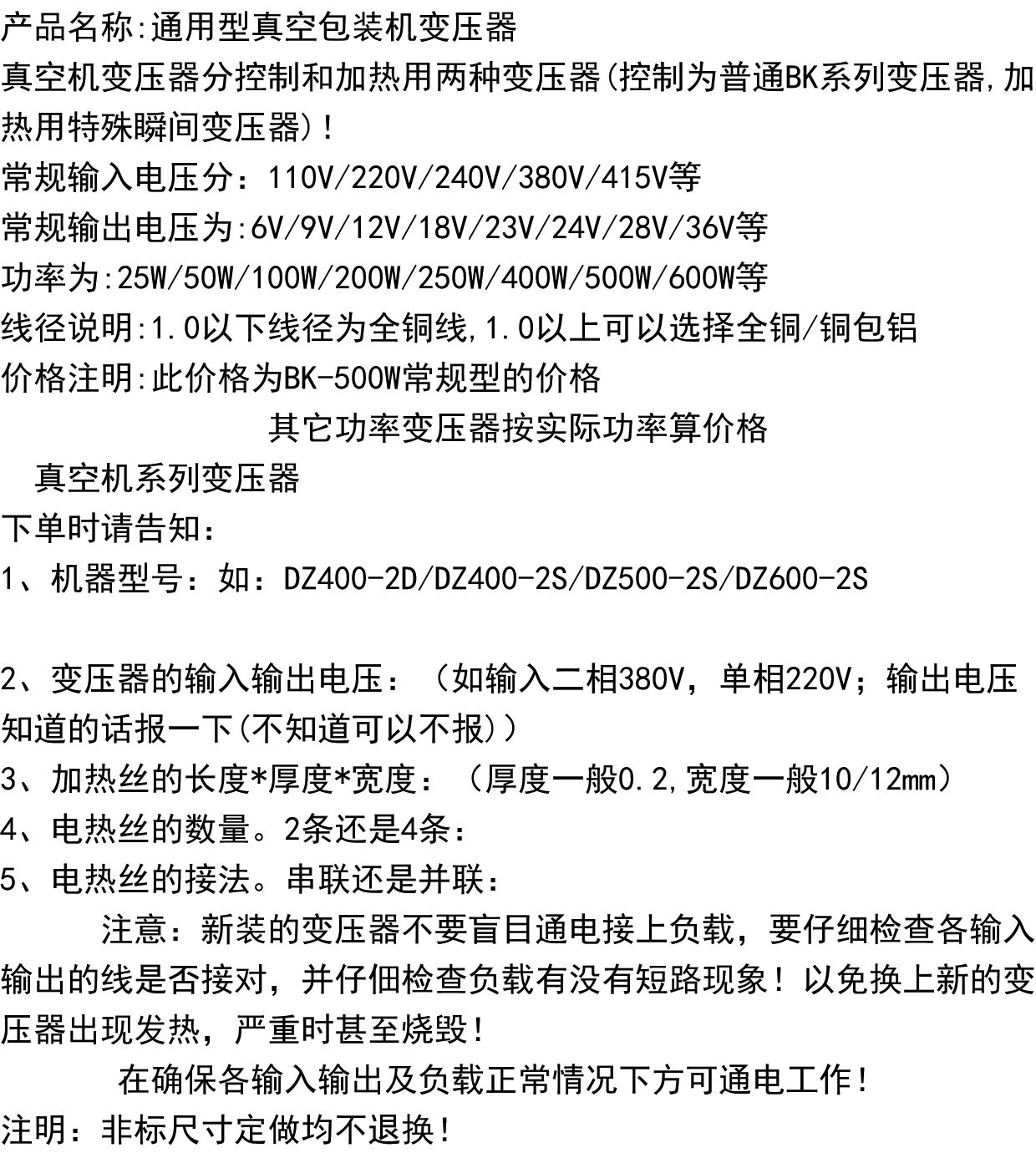 产品名称:通用型真空包装机变压器

真空机变压器分控制和加热用两种变压器(控制为普通BK系列变压器,加热用特殊瞬间变压器)!

常规输入电压分：110V/220V/240V/380V/415V等

常规输出电压为:6V/9V/12V/18V/23V/24V/28V/36V等

功率为:25W/50W/100W/200W/250W/400W/500W/600W等

线径说明:1.0以下线径为全铜线,1.0以上可以选择全铜/铜包铝

价格注明:此价格为BK-500W常规型的价格

其它功率变压器按实际功率算价格

真空机系列变压器

下单时请告知：

1、机器型号：如：DZ400-2D/DZ400-2S/DZ500-2S/DZ600-2S

2、变压器的输入输出电压：（如输入二相380V，单相220V；输出电压知道的话报一下(不知道可以不报)）

3、加热丝的长度*厚度*宽度：（厚度一般0.2,宽度一般10/12mm）

4、电热丝的数量。2条还是4条：

5、电热丝的接法。串联还是并联：

注意：新装的变压器不要盲目通电接上负载，要仔细检查各输入输出的线是否接对，并仔佃检查负载有没有短路现象！以免换上新的变压器出现发热，严重时甚至烧毁！

在确保各输入输出及负载正常情况下方可通电工作！

注明：非标尺寸定做均不退换！